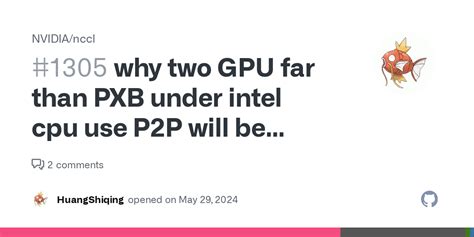 NVIDIA/nccl

#1305 why two GPU far than PXB under intel cpu use P2P will be...

2 comments

HuangShiqing opened on May 29, 2024